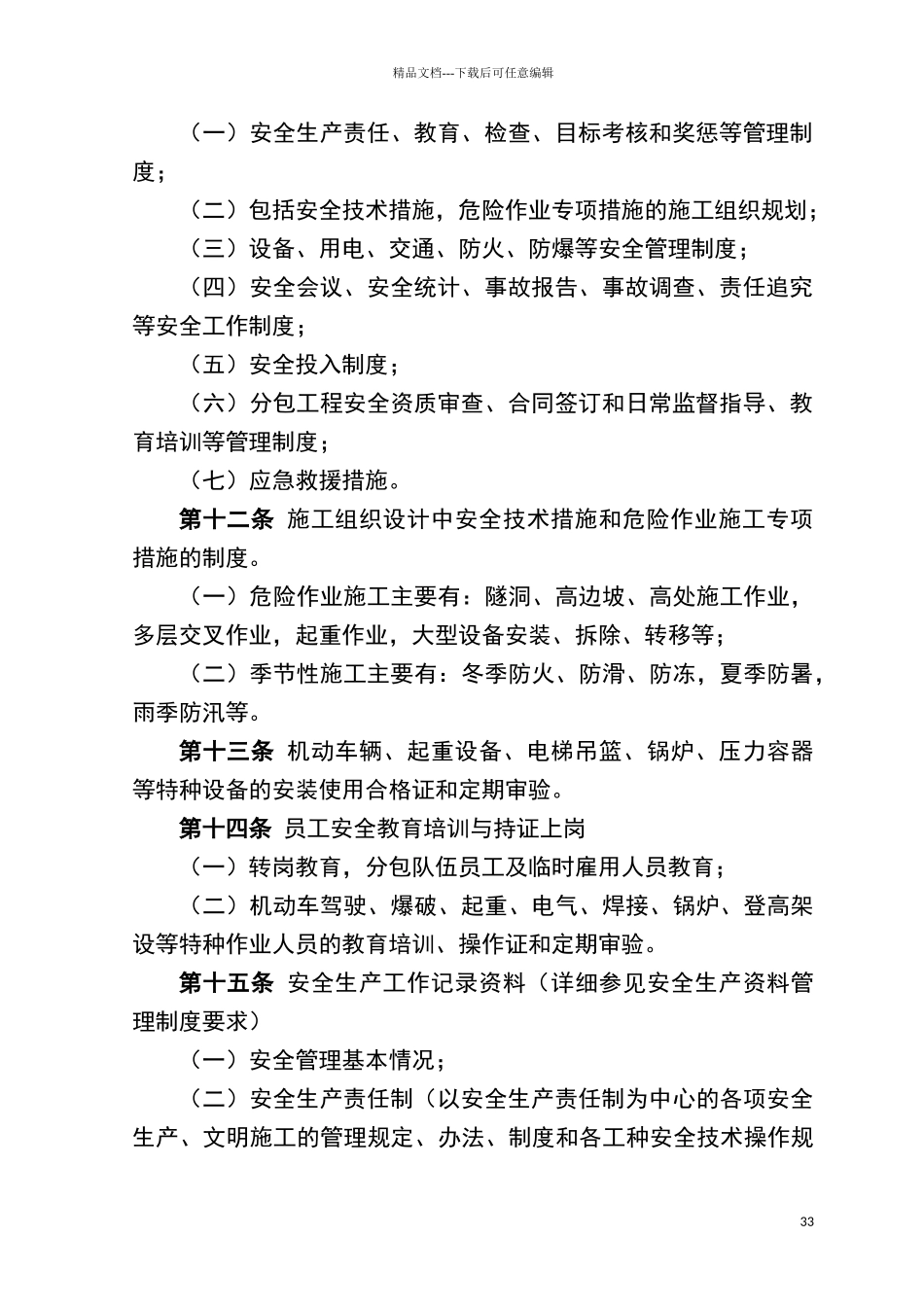 精品文档---下载后可任意编辑

（一）安全生产责任、教育、检查、目标考核和奖惩等管理制度；

（二）包括安全技术措施，危险作业专项措施的施工组织规划；

（三）设备、用电、交通、防火、防爆等安全管理制度；

（四）安全会议、安全统计、事故报告、事故调查、责任追究等安全工作制度；

（五）安全投入制度；

（六）分包工程安全资质审查、合同签订和日常监督指导、教育培训等管理制度；

（七）应急救援措施。

第十二条 施工组织设计中安全技术措施和危险作业施工专项措施的制度。

（一）危险作业施工主要有：隧洞、高边坡、高处施工作业，多层交叉作业，起重作业，大型设备安装、拆除、转移等；

（二）季节性施工主要有：冬季防火、防滑、防冻，夏季防暑，雨季防汛等。

第十三条 机动车辆、起重设备、电梯吊篮、锅炉、压力容器等特种设备的安装使用合格证和定期审验。

第十四条 员工安全教育培训与持证上岗

（一）转岗教育，分包队伍员工及临时雇用人员教育；

（二）机动车驾驶、爆破、起重、电气、焊接、锅炉、登高架设等特种作业人员的教育培训、操作证和定期审验。

第十五条 安全生产工作记录资料（详细参见安全生产资料管理制度要求）

（一）安全管理基本情况；

（二）安全生产责任制（以安全生产责任制为中心的各项安全生产、文明施工的管理规定、办法、制度和各工种安全技术操作规

33